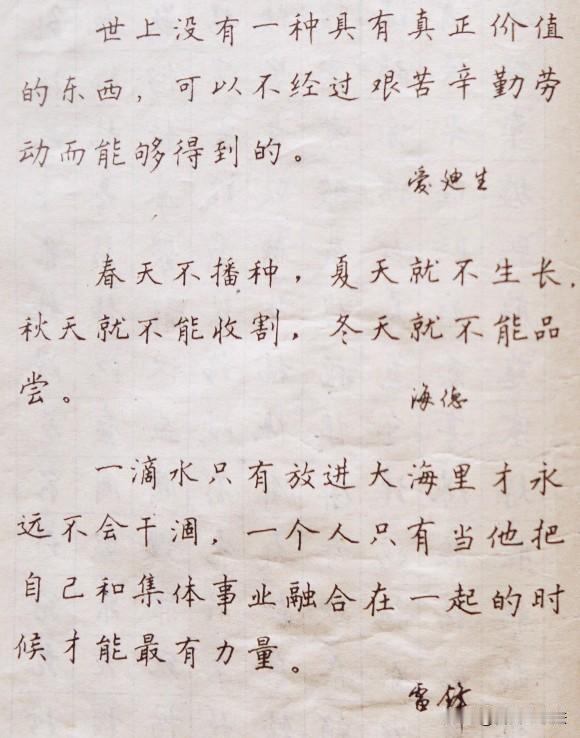 世上没有一种具有真正价值的东西，可以不经过艰苦辛勤劳动而能够得到的。

爱迪生

春天不播种，夏天就不生长，秋天就不能收割，冬天就不能品尝。

海德

一滴水只有放进大海里才永远不会干涸，一个人只有当他把自己和集体事业融合在一起的时候才能最有力量。

雷锋